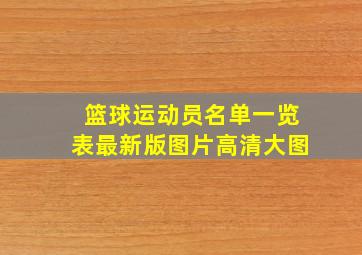 篮球运动员名单一览表最新版图片高清大图